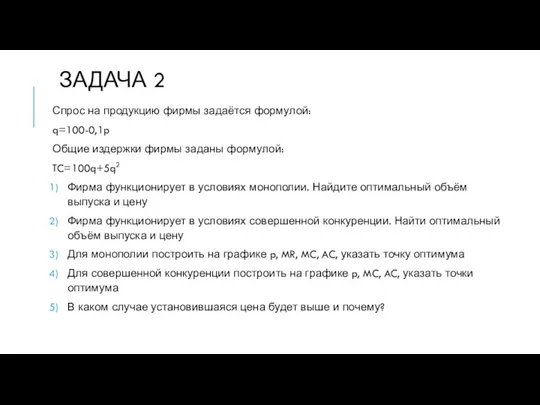 ЗАДАЧА 2

Спрос на продукцию фирмы задаётся формулой:

$q=100-0,1p$

Общие издержки фирмы заданы формулой:

$TC=100q+5q^2$

1) Фирма функционирует в условиях монополии. Найдите оптимальный объём выпуска и цену

2) Фирма функционирует в условиях совершенной конкуренции. Найти оптимальный объём выпуска и цену

3) Для монополии построить на графике p, MR, MC, AC, указать точку оптимума

4) Для совершенной конкуренции построить на графике p, MC, AC, указать точки оптимума

5) В каком случае установившаяся цена будет выше и почему?